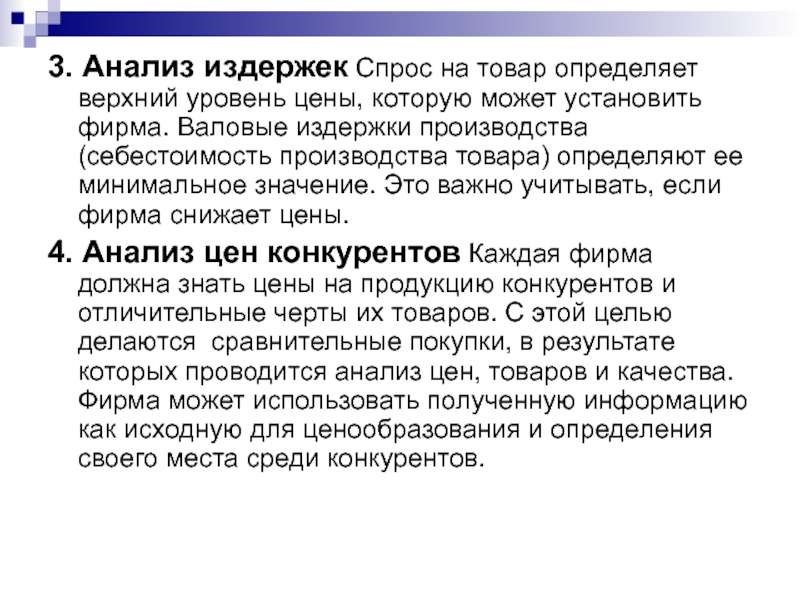 3. Анализ издержек Спрос на товар определяет верхний уровень цены, которую может установить фирма. Валовые издержки производства (себестоимость производства товара) определяют ее минимальное значение. Это важно учитывать, если фирма снижает цены.

4. Анализ цен конкурентов Каждая фирма должна знать цены на продукцию конкурентов и отличительные черты их товаров. С этой целью делаются  сравнительные покупки, в результате которых проводится анализ цен, товаров и качества. Фирма может использовать полученную информацию как исходную для ценообразования и определения своего места среди конкурентов.